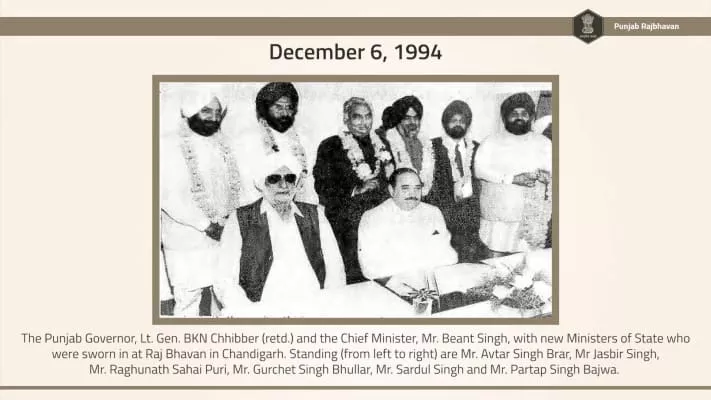 Punjab Rajbhavan

December 6, 1994

The Punjab Governor, Lt. Gen. BKN Chhibber (retd.) and the Chief Minister, Mr. Beant Singh, with new Ministers of State who were sworn in at Raj Bhavan in Chandigarh. Standing (from left to right) are Mr. Avtar Singh Brar, Mr Jasbir Singh, Mr. Raghunath Sahai Puri, Mr. Gurchet Singh Bhullar, Mr. Sardul Singh and Mr. Partap Singh Bajwa.